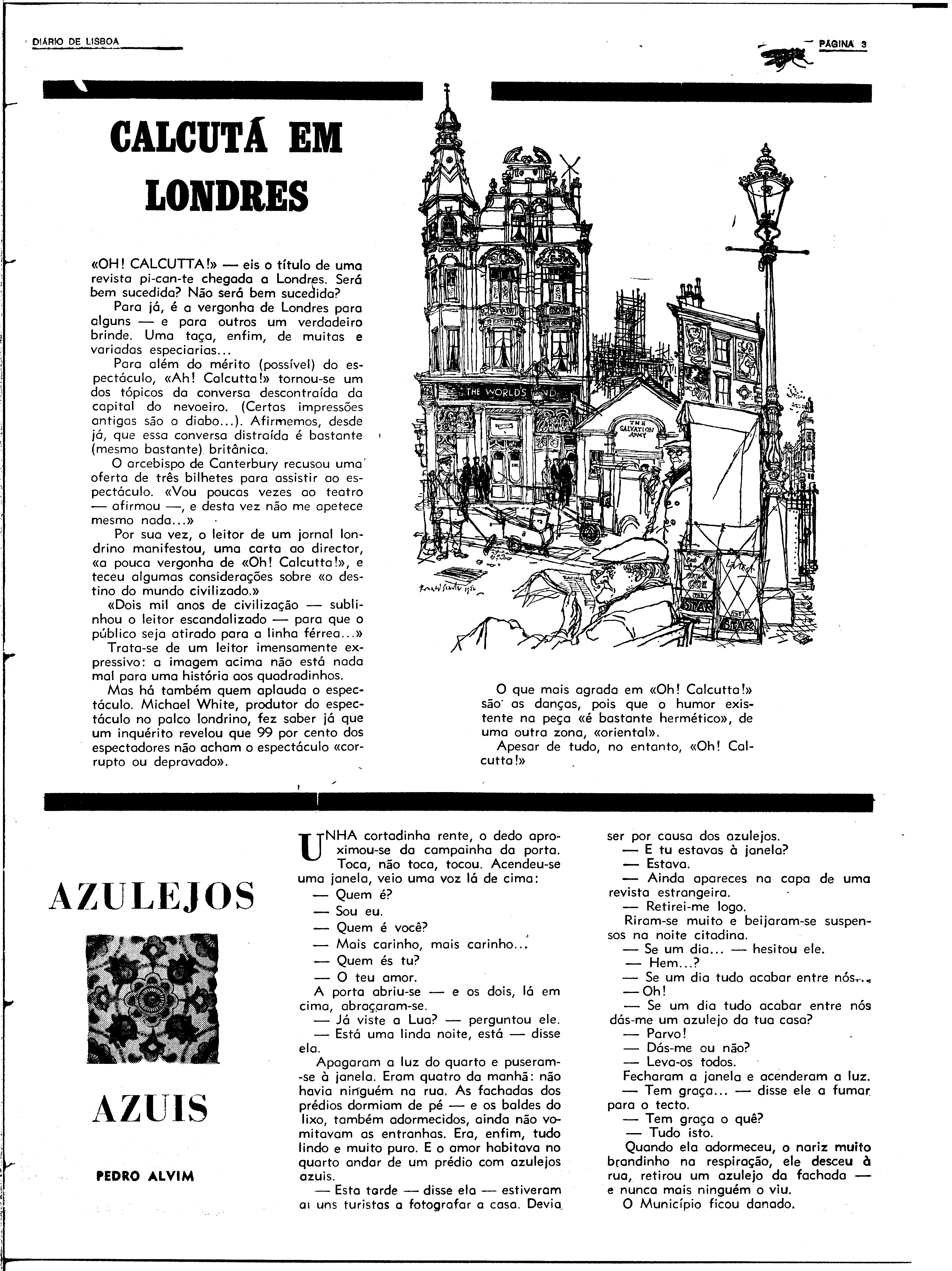 DIÁRIO DE LISBOA

PÁGINA 3

CALCUTÁ EM LONDRES

«OH! CALCUTTA!» — eis o título de uma revista pi-can-te chegada a Londres. Será bem sucedida? Não será bem sucedida?

Para já, é a vergonha de Londres para alguns — e para outros um verdadeiro brinde. Uma taça, enfim, de muitas e variadas especiarias...

Para além do mérito (possível) do espectáculo, «Ah! Calcutta!» tornou-se um dos tópicos da conversa descontraída da capital do nevoeiro. (Certas impressões antigas são o diabo...). Afirmemos, desde já, que essa conversa distraída é bastante (mesmo bastante) britânica.

O arcebispo de Canterbury recusou uma oferta de três bilhetes para assistir ao espectáculo. «Vou poucas vezes ao teatro — afirmou —, e desta vez não me apetece mesmo nada...»

Por sua vez, o leitor de um jornal londrino manifestou, uma carta ao director, «a pouca vergonha de «Oh! Calcutta!», e teceu algumas considerações sobre «o destino do mundo civilizado.»

«Dois mil anos de civilização — sublinhou o leitor escandalizado — para que o público seja atirado para a linha férrea...»

Trata-se de um leitor imensamente expressivo: a imagem acima não está nada mal para uma história aos quadradinhos.

Mas há também quem aplauda o espectáculo. Michael White, produtor do espectáculo no palco londrino, fez saber já que um inquérito revelou que 99 por cento dos espectadores não acham o espectáculo «corrupto ou depravado».

THE WORLD'S END

THE SALVATION ARMY

RACING

STAR

THE STAR

O que mais agrada em «Oh! Calcutta!» são as danças, pois que o humor existente na peça «é bastante hermético», de uma outra zona, «oriental».

Apesar de tudo, no entanto, «Oh! Calcutta!»

AZULEJOS

AZUIS

PEDRO ALVIM

UNHA cortadinha rente, o dedo aproximou-se da campainha da porta. Toca, não toca, tocou. Acendeu-se uma janela, veio uma voz lá de cima:

— Quem é?

— Sou eu.

— Quem é você?

— Mais carinho, mais carinho...

— Quem és tu?

— O teu amor.

A porta abriu-se — e os dois, lá em cima, abraçaram-se.

— Já viste a Lua? — perguntou ele.

— Está uma linda noite, está — disse ela.

Apagaram a luz do quarto e puseram-se à janela. Eram quatro da manhã: não havia ninguém na rua. As fachadas dos prédios dormiam de pé — e os baldes do lixo, também adormecidos, ainda não vomitavam as entranhas. Era, enfim, tudo lindo e muito puro. E o amor habitava no quarto andar de um prédio com azulejos azuis.

— Esta tarde — disse ela — estiveram aí uns turistas a fotografar a casa. Devia ser por causa dos azulejos.

— E tu estavas à janela?

— Estava.

— Ainda apareces na capa de uma revista estrangeira.

— Retirei-me logo.

Riram-se muito e beijaram-se suspensos na noite citadina.

— Se um dia... — hesitou ele.

— Hem...?

— Se um dia tudo acabar entre nós...

— Oh!

— Se um dia tudo acabar entre nós dás-me um azulejo da tua casa?

— Parvo!

— Dás-me ou não?

— Leva-os todos.

Fecharam a janela e acenderam a luz.

— Tem graça... — disse ele a fumar para o tecto.

— Tem graça o quê?

— Tudo isto.

Quando ela adormeceu, o nariz muito brandinho na respiração, ele desceu à rua, retirou um azulejo da fachada — e nunca mais ninguém o viu.

O Município ficou danado.